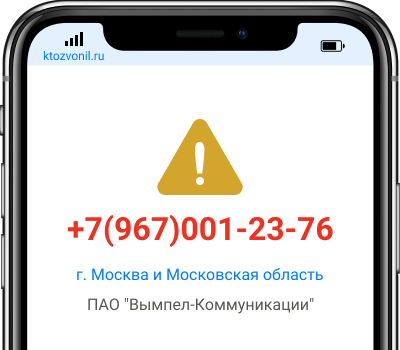 ktozvonil.ru

+7(967)001-23-76

г. Москва и Московская область

ПАО "Вымпел-Коммуникации"